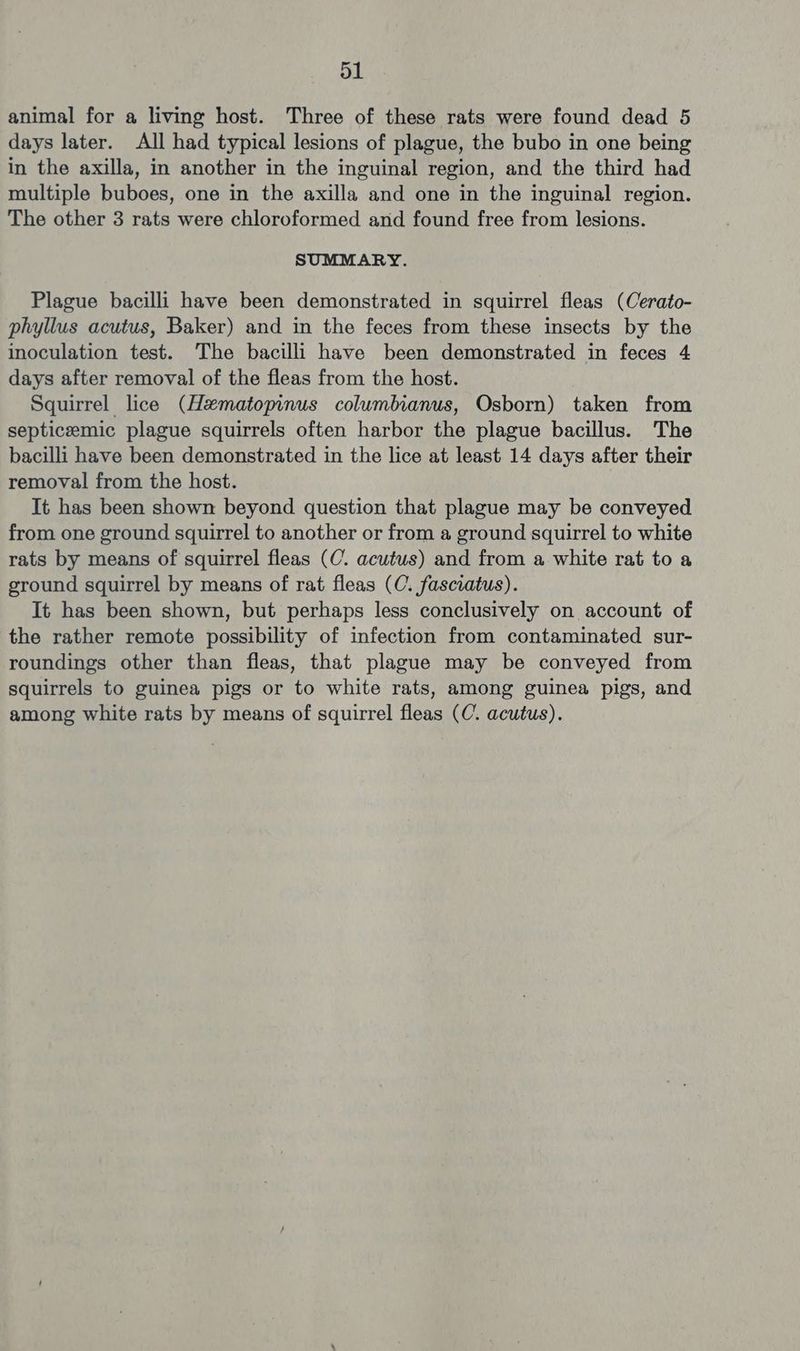 51

animal for a living host. Three of these rats were found dead 5 days later. All had typical lesions of plague, the bubo in one being in the axilla, in another in the inguinal region, and the third had multiple buboes, one in the axilla and one in the inguinal region. The other 3 rats were chloroformed and found free from lesions.

SUMMARY.

Plague bacilli have been demonstrated in squirrel fleas (Ceratophyllus acutus, Baker) and in the feces from these insects by the inoculation test. The bacilli have been demonstrated in feces 4 days after removal of the fleas from the host.

Squirrel lice (Hæmatopinus columbianus, Osborn) taken from septicæmic plague squirrels often harbor the plague bacillus. The bacilli have been demonstrated in the lice at least 14 days after their removal from the host.

It has been shown beyond question that plague may be conveyed from one ground squirrel to another or from a ground squirrel to white rats by means of squirrel fleas (C. acutus) and from a white rat to a ground squirrel by means of rat fleas (C. fasciatus).

It has been shown, but perhaps less conclusively on account of the rather remote possibility of infection from contaminated surroundings other than fleas, that plague may be conveyed from squirrels to guinea pigs or to white rats, among guinea pigs, and among white rats by means of squirrel fleas (C. acutus).